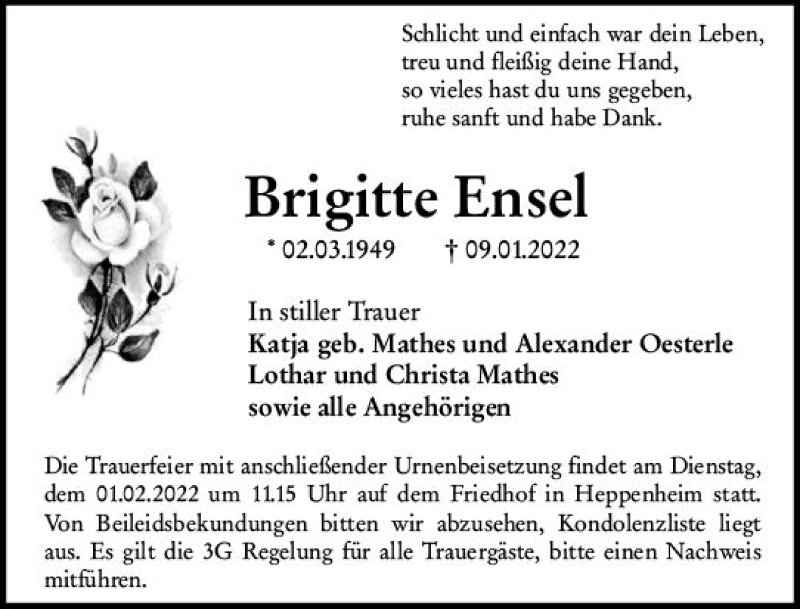 Schlicht und einfach war dein Leben,
treu und fleißig deine Hand,
so vieles hast du uns gegeben,
ruhe sanft und habe Dank.

Brigitte Ensel

* 02.03.1949 † 09.01.2022

In stiller Trauer
Katja geb. Mathes und Alexander Oesterle
Lothar und Christa Mathes
sowie alle Angehörigen

Die Trauerfeier mit anschließender Urnenbeisetzung findet am Dienstag, dem 01.02.2022 um 11.15 Uhr auf dem Friedhof in Heppenheim statt. Von Beileidsbekundungen bitten wir abzusehen, Kondolenzliste liegt aus. Es gilt die 3G Regelung für alle Trauergäste, bitte einen Nachweis mitführen.